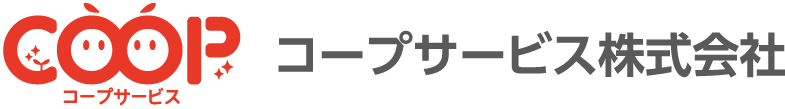 COOP
コープサービス
コープサービス株式会社